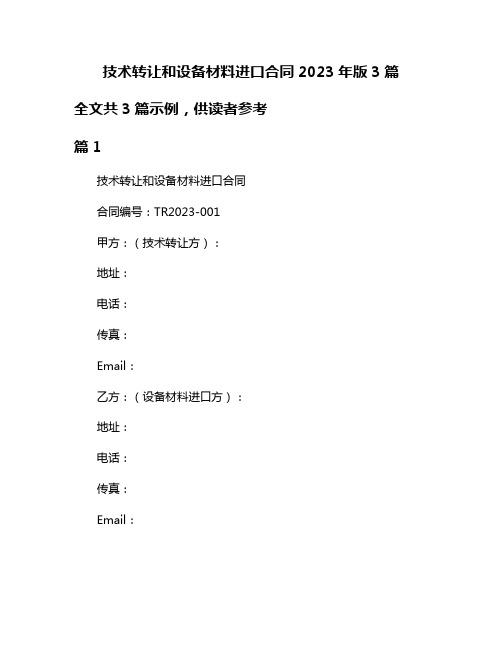 技术转让和设备材料进口合同 2023 年版 3 篇

全文共 3 篇示例，供读者参考

篇 1

技术转让和设备材料进口合同

合同编号：TR2023-001

甲方：（技术转让方）：

地址：

电话：

传真：

Email：

乙方：（设备材料进口方）：

地址：

电话：

传真：

Email：